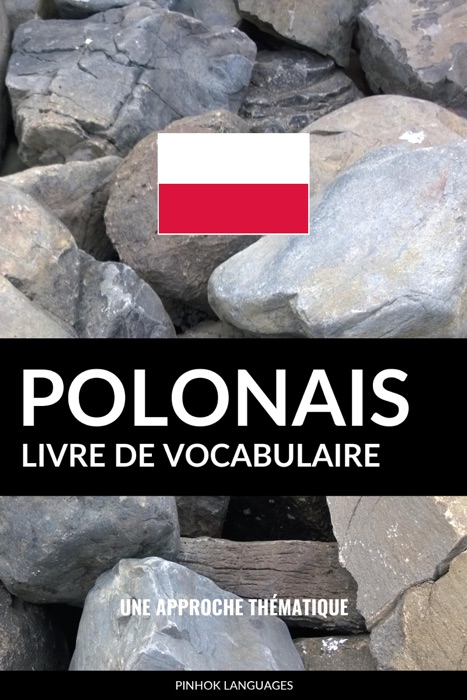 POLONAIS
LIVRE DE VOCABULAIRE

UNE APPROCHE THÉMATIQUE

PINHOK LANGUAGES